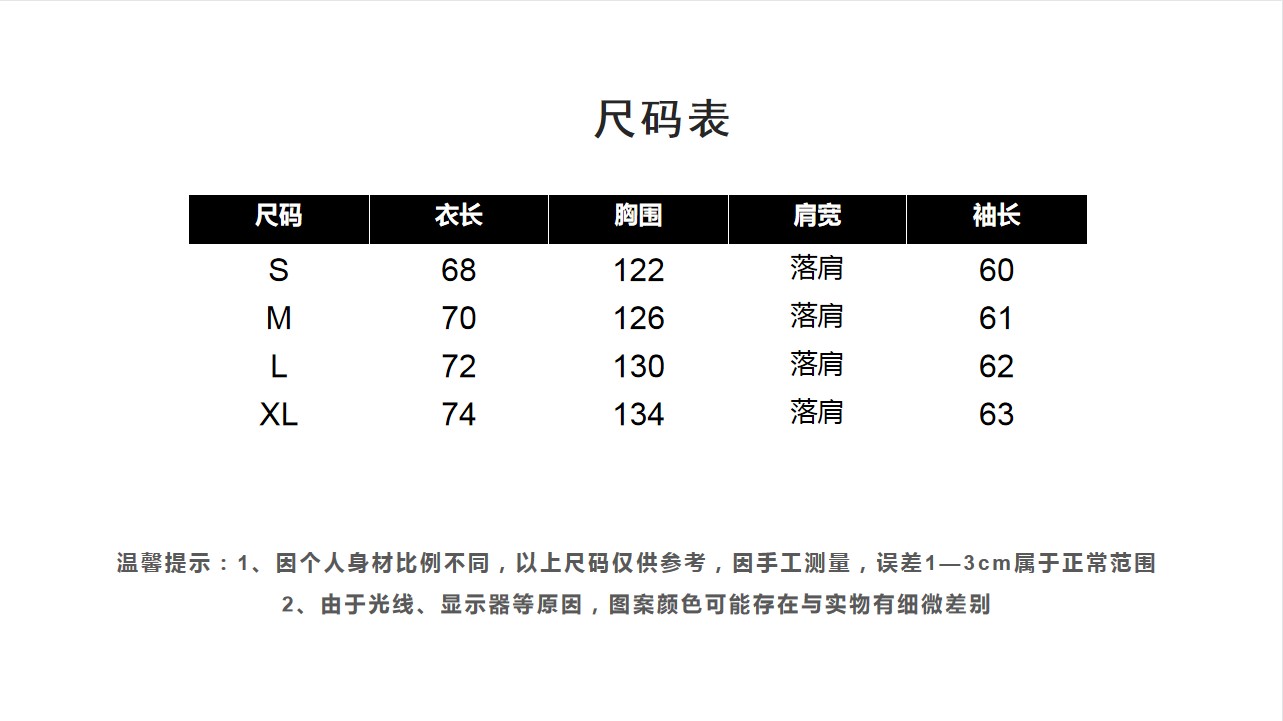 尺码表

| 尺码 | 衣长 | 胸围 | 肩宽 | 袖长 |
|---|---|---|---|---|
| S | 68 | 122 | 落肩 | 60 |
| M | 70 | 126 | 落肩 | 61 |
| L | 72 | 130 | 落肩 | 62 |
| XL | 74 | 134 | 落肩 | 63 |

温馨提示：1、因个人身材比例不同，以上尺码仅供参考，因手工测量，误差1—3cm属于正常范围
2、由于光线、显示器等原因，图案颜色可能存在与实物有细微差别